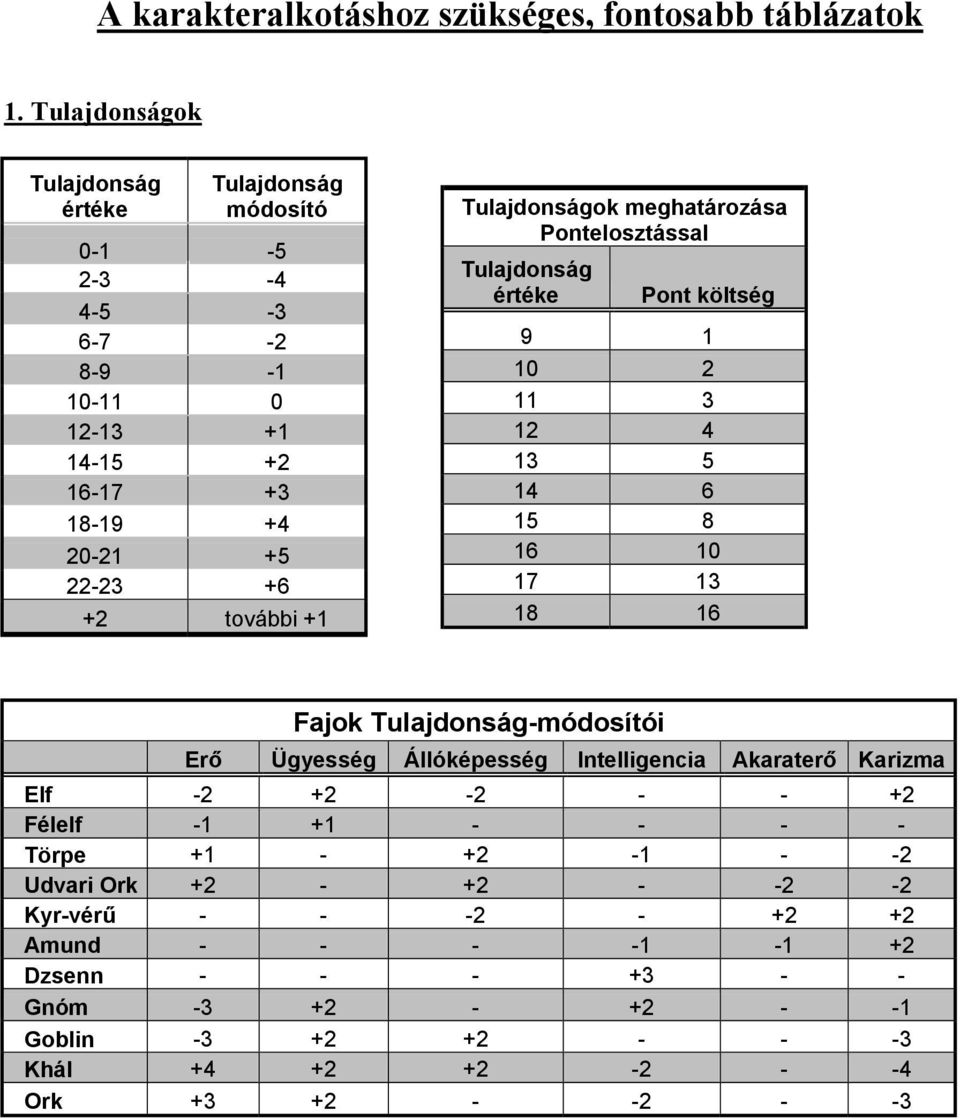 A karakteralkotáshoz szükséges, fontosabb táblázatok

1. Tulajdonságok

| Tulajdonság értéke | Tulajdonság módosító |
|---|---|
| 0-1 | -5 |
| 2-3 | -4 |
| 4-5 | -3 |
| 6-7 | -2 |
| 8-9 | -1 |
| 10-11 | 0 |
| 12-13 | +1 |
| 14-15 | +2 |
| 16-17 | +3 |
| 18-19 | +4 |
| 20-21 | +5 |
| 22-23 | +6 |
| +2 | további +1 |

Tulajdonságok meghatározása Pontelosztással

| Tulajdonság értéke | Pont költség |
|---|---|
| 9 | 1 |
| 10 | 2 |
| 11 | 3 |
| 12 | 4 |
| 13 | 5 |
| 14 | 6 |
| 15 | 8 |
| 16 | 10 |
| 17 | 13 |
| 18 | 16 |

Fajok Tulajdonság-módosítói

| | Erő | Ügyesség | Állóképesség | Intelligencia | Akaraterő | Karizma |
|---|---|---|---|---|---|---|
| Elf | -2 | +2 | -2 | - | - | +2 |
| Félelf | -1 | +1 | - | - | - | - |
| Törpe | +1 | - | +2 | -1 | - | -2 |
| Udvari Ork | +2 | - | +2 | - | -2 | -2 |
| Kyr-vérű | - | - | -2 | - | +2 | +2 |
| Amund | - | - | - | -1 | -1 | +2 |
| Dzsenn | - | - | - | +3 | - | - |
| Gnóm | -3 | +2 | - | +2 | - | -1 |
| Goblin | -3 | +2 | +2 | - | - | -3 |
| Khál | +4 | +2 | +2 | -2 | - | -4 |
| Ork | +3 | +2 | - | -2 | - | -3 |